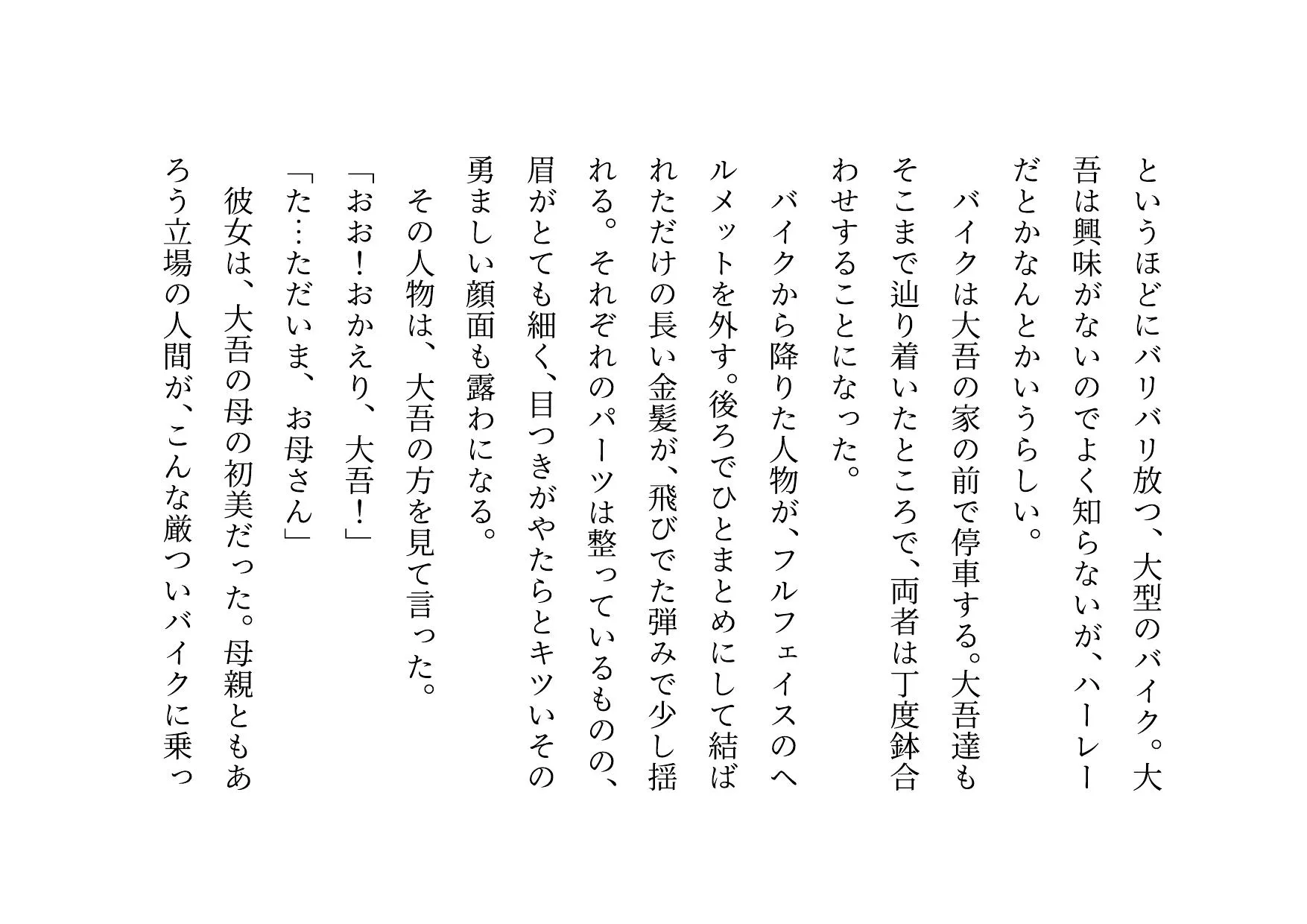 というほどにバリバリ放つ、大型のバイク。大吾は興味がないのでよく知らないが、ハーレーだとかなんとかいうらしい。

バイクは大吾の家の前で停車する。大吾達もそこまで辿り着いたところで、両者は丁度鉢合わせすることになった。

バイクから降りた人物が、フルフェイスのヘルメットを外す。後ろでひとまとめにして結ばれただけの長い金髪が、飛びでた弾みで少し揺れる。それぞれのパーツは整っているものの、眉がとても細く、目つきがやたらとキツいその勇ましい顔面も露わになる。

その人物は、大吾の方を見て言った。

「おお！おかえり、大吾！」

「た…ただいま、お母さん」

彼女は、大吾の母の初美だった。母親ともあろう立場の人間が、こんな厳ついバイクに乗っ